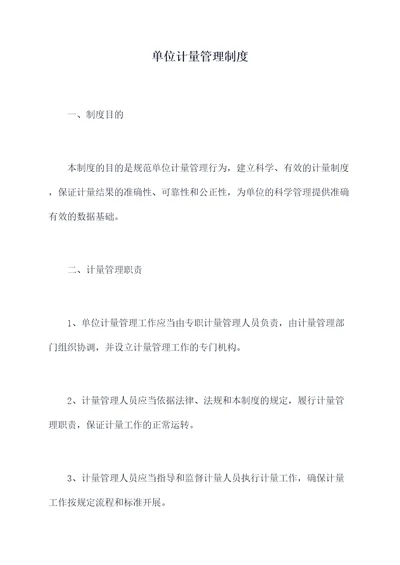 单位计量管理制度

一、制度目的

本制度的目的是规范单位计量管理行为，建立科学、有效的计量制度，保证计量结果的准确性、可靠性和公正性，为单位的科学管理提供准确有效的数据基础。

二、计量管理职责

1、单位计量管理工作应当由专职计量管理人员负责，由计量管理部门组织协调，并设立计量管理工作的专门机构。

2、计量管理人员应当依据法律、法规和本制度的规定，履行计量管理职责，保证计量工作的正常运转。

3、计量管理人员应当指导和监督计量人员执行计量工作，确保计量工作按规定流程和标准开展。